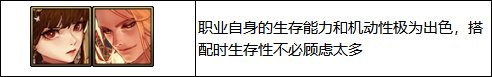 职业自身的生存能力和机动性极为出色，搭配时生存性不必顾虑太多